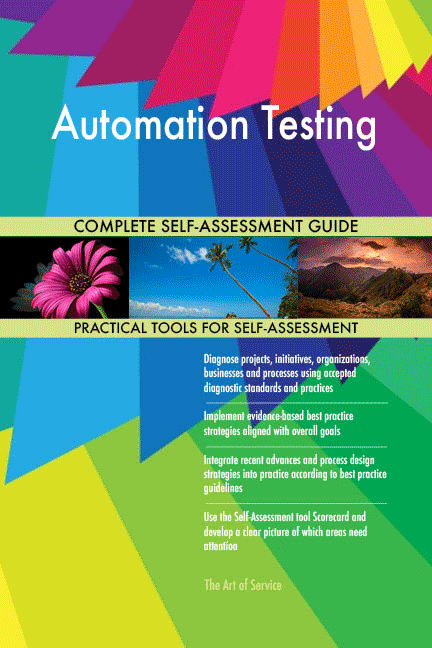 Automation Testing

COMPLETE SELF-ASSESSMENT GUIDE

PRACTICAL TOOLS FOR SELF-ASSESSMENT

Diagnose projects, initiatives, organizations, businesses and processes using accepted diagnostic standards and practices

Implement evidence-based best practice strategies aligned with overall goals

Integrate recent advances and process design strategies into practice according to best practice guidelines

Use the Self-Assessment tool Scorecard and develop a clear picture of which areas need attention

The Art of Service